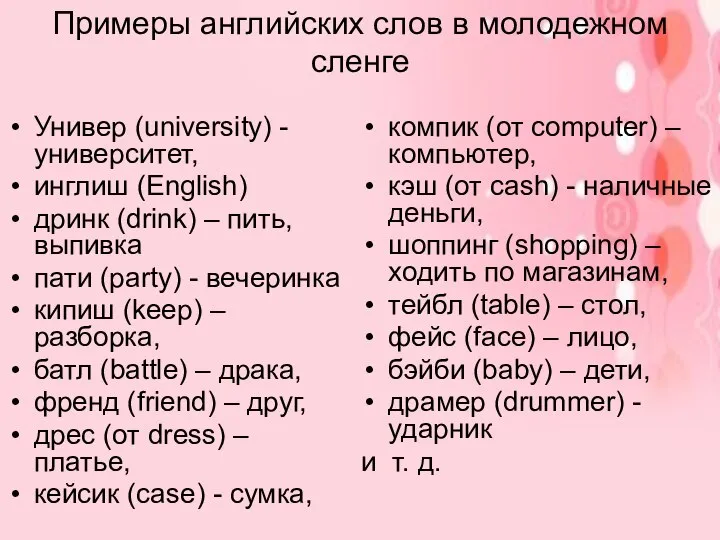 Примеры английских слов в молодежном сленге

• Универ (university) - университет,
• инглиш (English)
• дринк (drink) – пить, выпивка
• пати (party) - вечеринка
• кипиш (keep) – разборка,
• батл (battle) – драка,
• френд (friend) – друг,
• дрес (от dress) – платье,
• кейсик (case) - сумка,

• компик (от computer) – компьютер,
• кэш (от cash) - наличные деньги,
• шоппинг (shopping) – ходить по магазинам,
• тейбл (table) – стол,
• фейс (face) – лицо,
• бэйби (baby) – дети,
• драмер (drummer) - ударник
и т. д.